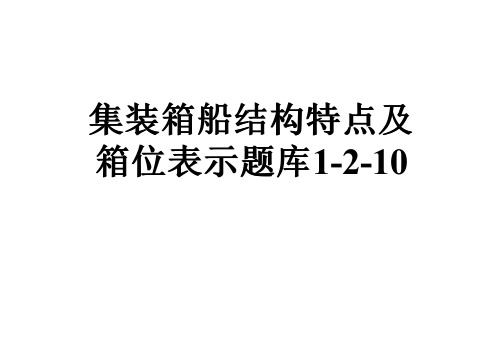 集装箱船结构特点及箱位表示题库1-2-10